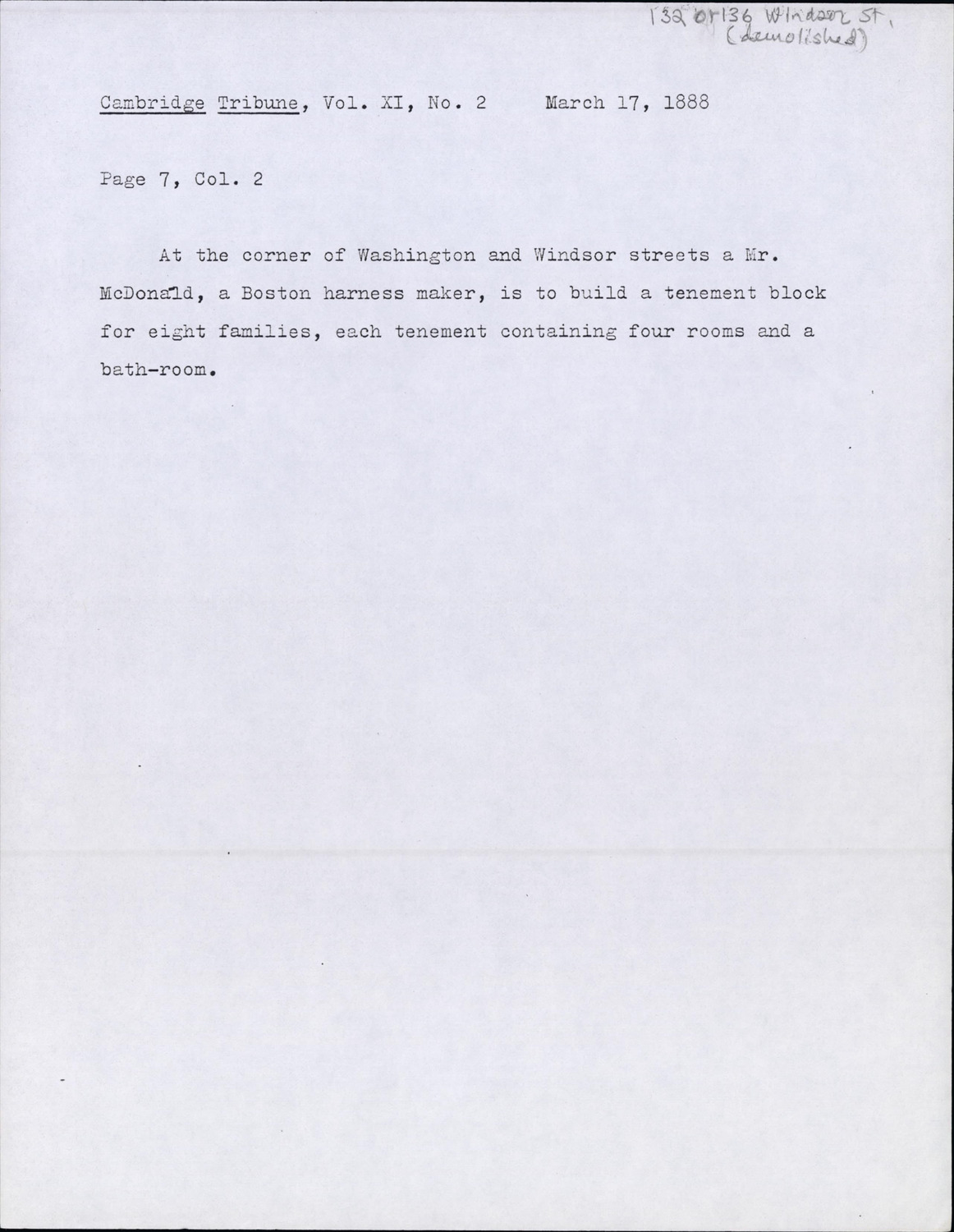 132 or 136 Windsor St, (demolished)

Cambridge Tribune, Vol. XI, No. 2     March 17, 1888

Page 7, Col. 2

At the corner of Washington and Windsor streets a Mr. McDonald, a Boston harness maker, is to build a tenement block for eight families, each tenement containing four rooms and a bath-room.